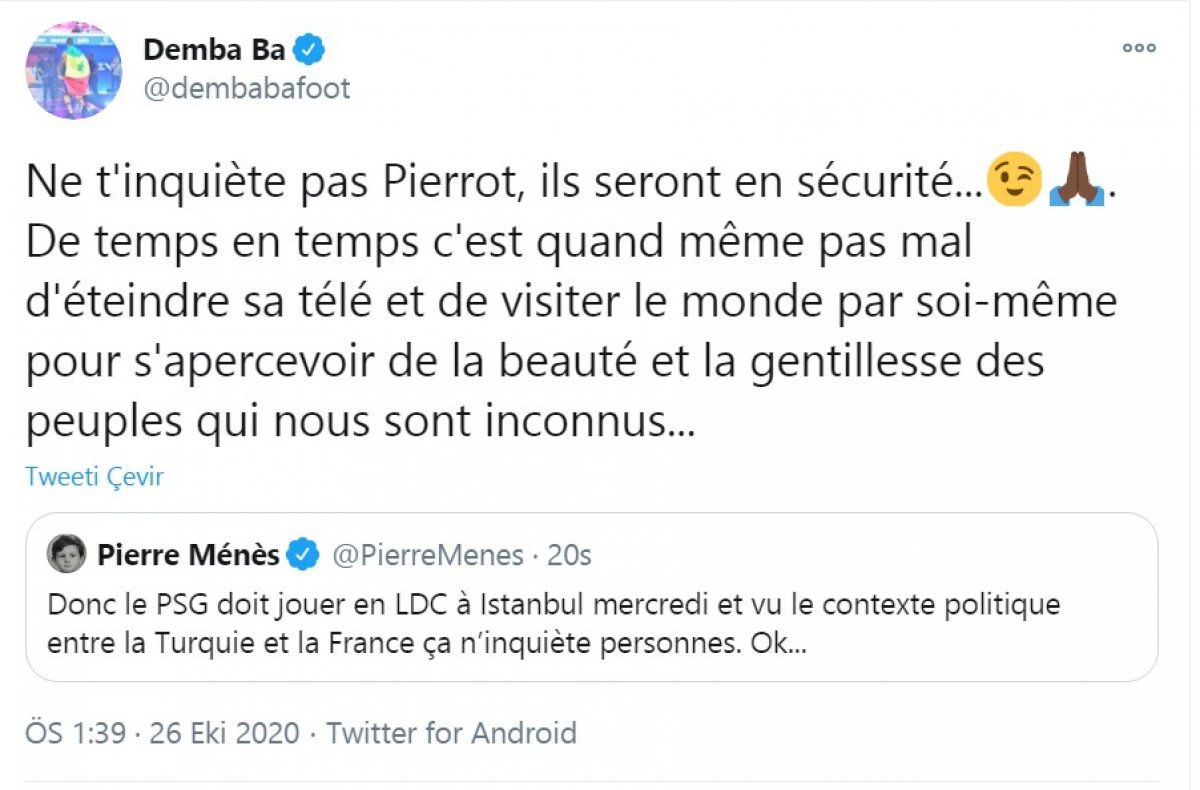 Demba Ba
@dembabafoot

Ne t'inquiète pas Pierrot, ils seront en sécurité...😉🙏🏿. De temps en temps c'est quand même pas mal d'éteindre sa télé et de visiter le monde par soi-même pour s'apercevoir de la beauté et la gentillesse des peuples qui nous sont inconnus...

Tweeti Çevir

Pierre Ménès @PierreMenes · 20s
Donc le PSG doit jouer en LDC à Istanbul mercredi et vu le contexte politique entre la Turquie et la France ça n'inquiète personnes. Ok...

ÖS 1:39 · 26 Eki 2020 · Twitter for Android